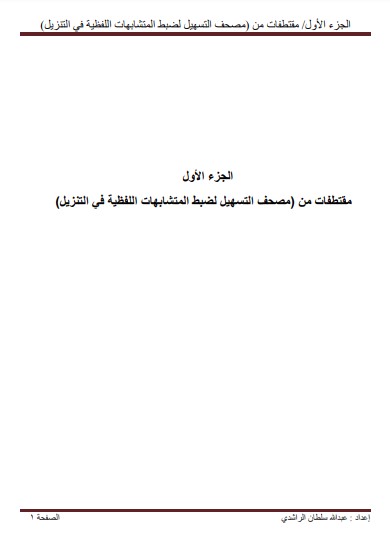 الجزء الأول/ مقتطفات من (مصحف التسهيل لضبط المتشابهات اللفظية في التنزيل)

الجزء الأول

مقتطفات من (مصحف التسهيل لضبط المتشابهات اللفظية في التنزيل)

إعداد : عبدالله سلطان الراشدي

الصفحة ١